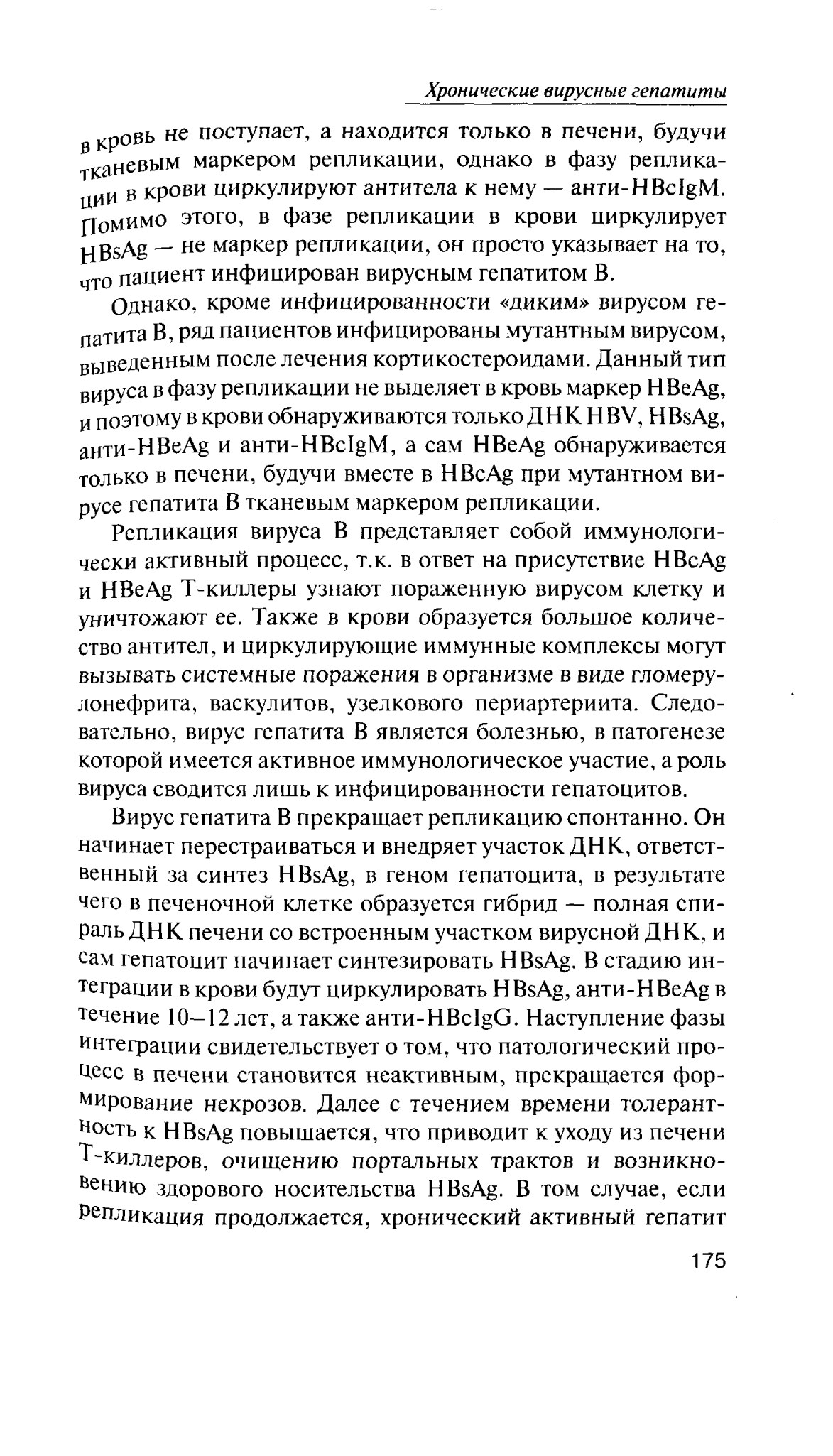 Хронические вирусные гепатиты

в кровь не поступает, а находится только в печени, будучи тканевым маркером репликации, однако в фазу репликации в крови циркулируют антитела к нему — анти-HBcIgM. Помимо этого, в фазе репликации в крови циркулирует HBsAg — не маркер репликации, он просто указывает на то, что пациент инфицирован вирусным гепатитом B.

Однако, кроме инфицированности «диким» вирусом гепатита B, ряд пациентов инфицированы мутантным вирусом, выведенным после лечения кортикостероидами. Данный тип вируса в фазу репликации не выделяет в кровь маркер HBeAg, и поэтому в крови обнаруживаются только ДНК HBV, HBsAg, анти-HBeAg и анти-HBcIgM, а сам HBeAg обнаруживается только в печени, будучи вместе в HBcAg при мутантном вирусе гепатита B тканевым маркером репликации.

Репликация вируса B представляет собой иммунологически активный процесс, т.к. в ответ на присутствие HBcAg и HBeAg Т-киллеры узнают пораженную вирусом клетку и уничтожают ее. Также в крови образуется большое количество антител, и циркулирующие иммунные комплексы могут вызывать системные поражения в организме в виде гломерулонефрита, васкулитов, узелкового периартериита. Следовательно, вирус гепатита B является болезнью, в патогенезе которой имеется активное иммунологическое участие, а роль вируса сводится лишь к инфицированности гепатоцитов.

Вирус гепатита B прекращает репликацию спонтанно. Он начинает перестраиваться и внедряет участок ДНК, ответственный за синтез HBsAg, в геном гепатоцита, в результате чего в печеночной клетке образуется гибрид — полная спираль ДНК печени со встроенным участком вирусной ДНК, и сам гепатоцит начинает синтезировать HBsAg. В стадию интеграции в крови будут циркулировать HBsAg, анти-HBeAg в течение 10–12 лет, а также анти-HBcIgG. Наступление фазы интеграции свидетельствует о том, что патологический процесс в печени становится неактивным, прекращается формирование некрозов. Далее с течением времени толерантность к HBsAg повышается, что приводит к уходу из печени Т-киллеров, очищению портальных трактов и возникновению здорового носительства HBsAg. В том случае, если репликация продолжается, хронический активный гепатит

175